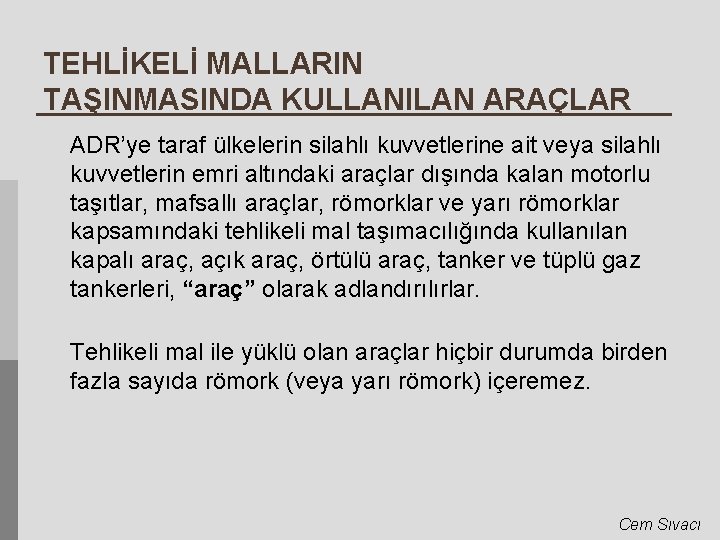 TEHLİKELİ MALLARIN TAŞINMASINDA KULLANILAN ARAÇLAR

ADR’ye taraf ülkelerin silahlı kuvvetlerine ait veya silahlı kuvvetlerin emri altındaki araçlar dışında kalan motorlu taşıtlar, mafsallı araçlar, römorklar ve yarı römorklar kapsamındaki tehlikeli mal taşımacılığında kullanılan kapalı araç, açık araç, örtülü araç, tanker ve tüplü gaz tankerleri, “araç” olarak adlandırılırlar.

Tehlikeli mal ile yüklü olan araçlar hiçbir durumda birden fazla sayıda römork (veya yarı römork) içeremez.

Cem Sıvacı